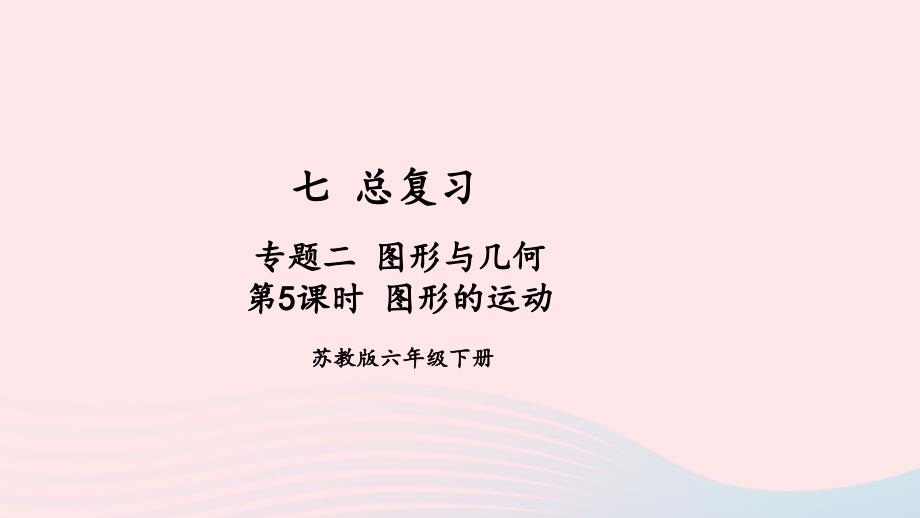 七 总复习

专题二 图形与几何
第5课时 图形的运动

苏教版六年级下册